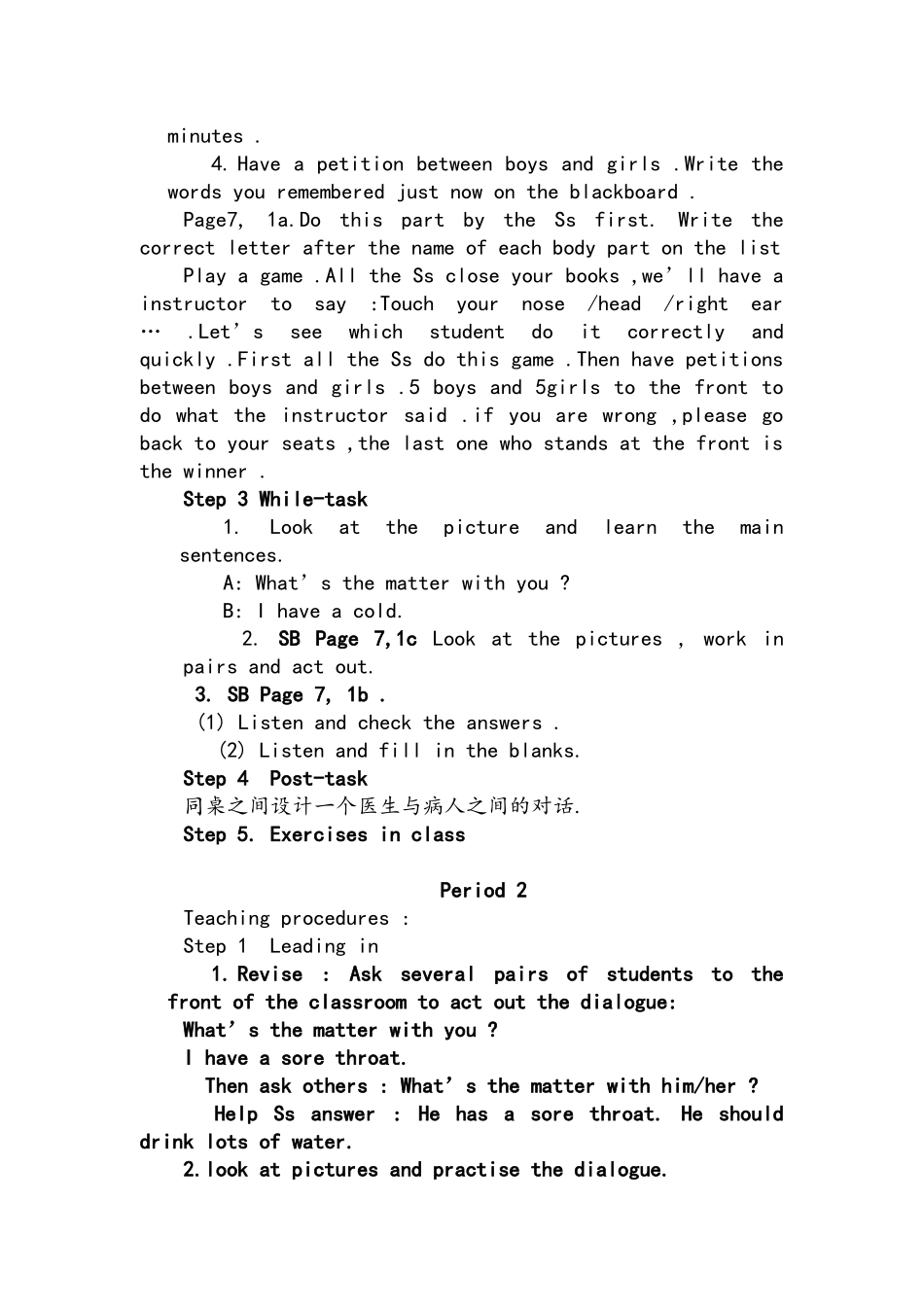 minutes .

4. Have a petition between boys and girls .Write the words you remembered just now on the blackboard .

Page7, 1a.Do this part by the Ss first. Write the correct letter after the name of each body part on the list

Play a game .All the Ss close your books ,we' ll have a instructor to say :Touch your nose /head /right ear … .Let' s see which student do it correctly and quickly .First all the Ss do this game .Then have petitions between boys and girls .5 boys and 5girls to the front to do what the instructor said .if you are wrong ,please go back to your seats ,the last one who stands at the front is the winner .

Step 3 While-task

1. Look at the picture and learn the main sentences.

A: What' s the matter with you ?

B: I have a cold.

2. SB Page 7,1c Look at the pictures , work in pairs and act out.

3. SB Page 7, 1b .

(1) Listen and check the answers .

(2) Listen and fill in the blanks.

Step 4 Post-task

同桌之间设计一个医生与病人之间的对话.

Step 5. Exercises in class

Period 2

Teaching procedures :

Step 1 Leading in

1. Revise : Ask several pairs of students to the front of the classroom to act out the dialogue:

What' s the matter with you ?

I have a sore throat.

Then ask others : What' s the matter with him/her ?

Help Ss answer : He has a sore throat. He should drink lots of water.

2. look at pictures and practise the dialogue.